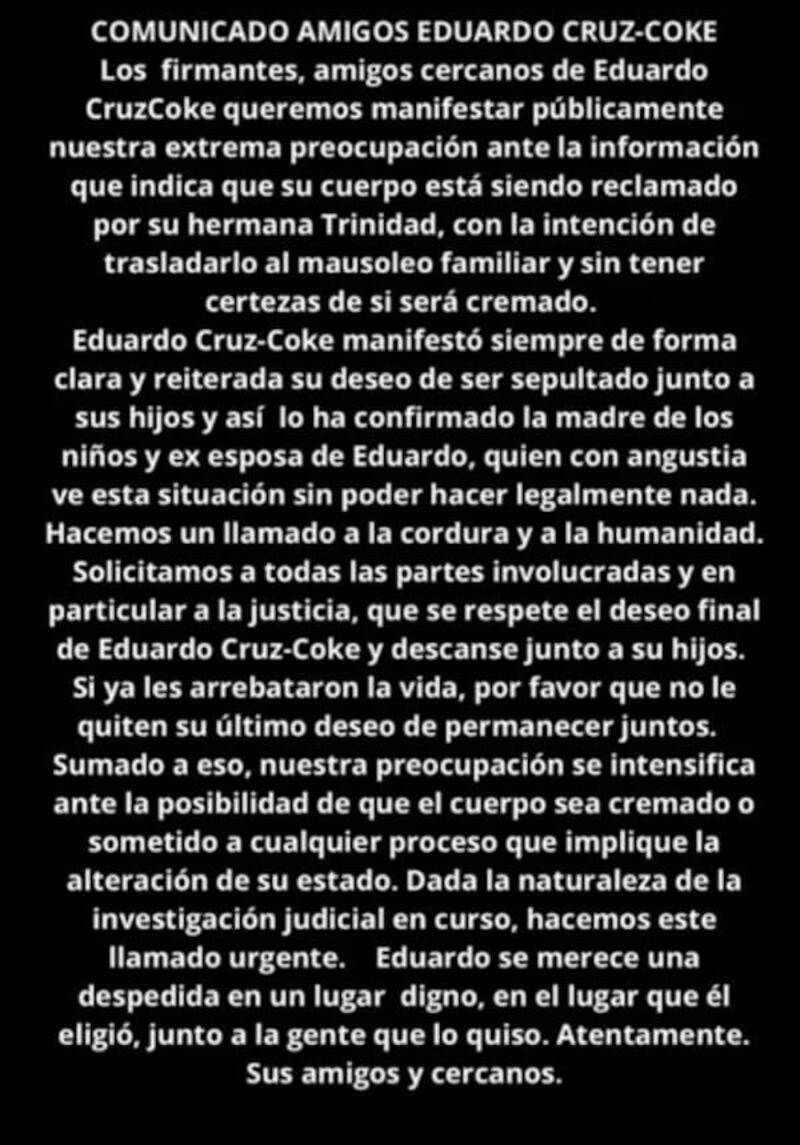 COMUNICADO AMIGOS EDUARDO CRUZ-COKE
Los firmantes, amigos cercanos de Eduardo CruzCoke queremos manifestar públicamente nuestra extrema preocupación ante la información que indica que su cuerpo está siendo reclamado por su hermana Trinidad, con la intención de trasladarlo al mausoleo familiar y sin tener certezas de si será cremado.
Eduardo Cruz-Coke manifestó siempre de forma clara y reiterada su deseo de ser sepultado junto a sus hijos y así lo ha confirmado la madre de los niños y ex esposa de Eduardo, quien con angustia ve esta situación sin poder hacer legalmente nada.
Hacemos un llamado a la cordura y a la humanidad.
Solicitamos a todas las partes involucradas y en particular a la justicia, que se respete el deseo final de Eduardo Cruz-Coke y descanse junto a su hijos.
Si ya les arrebataron la vida, por favor que no le quiten su último deseo de permanecer juntos.
Sumado a eso, nuestra preocupación se intensifica ante la posibilidad de que el cuerpo sea cremado o sometido a cualquier proceso que implique la alteración de su estado. Dada la naturaleza de la investigación judicial en curso, hacemos este llamado urgente. Eduardo se merece una despedida en un lugar digno, en el lugar que él eligió, junto a la gente que lo quiso. Atentamente.
Sus amigos y cercanos.